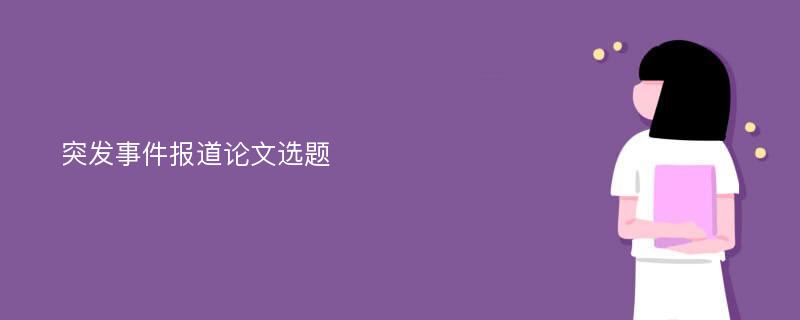 突发事件报道论文选题